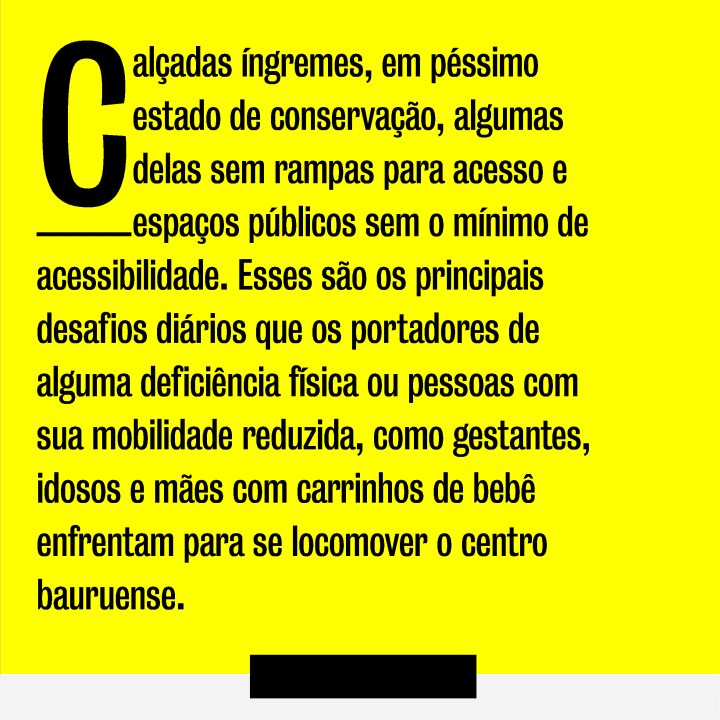 Calçadas íngremes, em péssimo estado de conservação, algumas delas sem rampas para acesso e espaços públicos sem o mínimo de acessibilidade. Esses são os principais desafios diários que os portadores de alguma deficiência física ou pessoas com sua mobilidade reduzida, como gestantes, idosos e mães com carrinhos de bebê enfrentam para se locomover o centro bauruense.